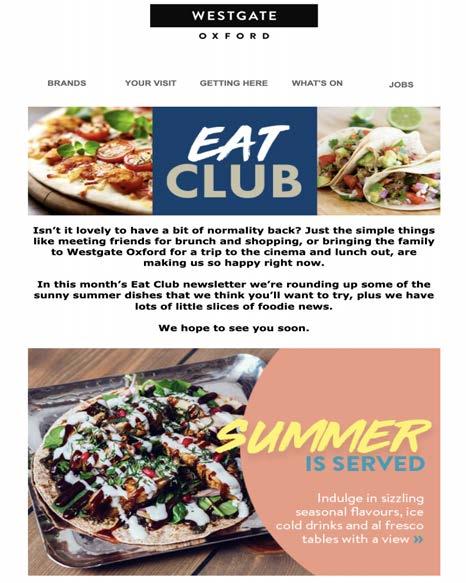 WESTGATE
OXFORD

BRANDS YOUR VISIT GETTING HERE WHAT'S ON JOBS

EAT CLUB

Isn't it lovely to have a bit of normality back? Just the simple things like meeting friends for brunch and shopping, or bringing the family to Westgate Oxford for a trip to the cinema and lunch out, are making us so happy right now.

In this month's Eat Club newsletter we're rounding up some of the sunny summer dishes that we think you'll want to try, plus we have lots of little slices of foodie news.

We hope to see you soon.

SUMMER
IS SERVED

Indulge in sizzling seasonal flavours, ice cold drinks and al fresco tables with a view »